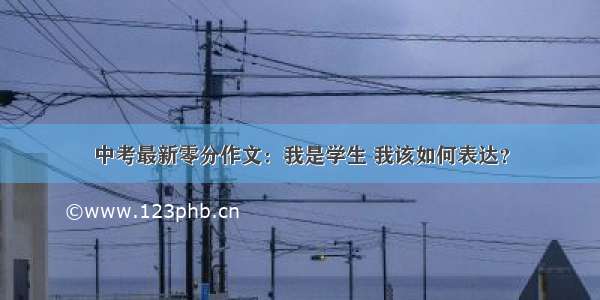 中考最新零分作文：我是学生 我该如何表达？

©www.123phb.cn